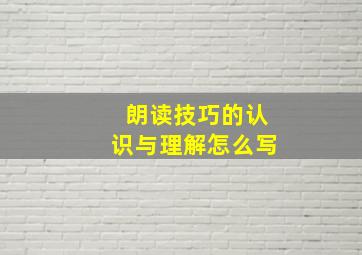 朗读技巧的认识与理解怎么写